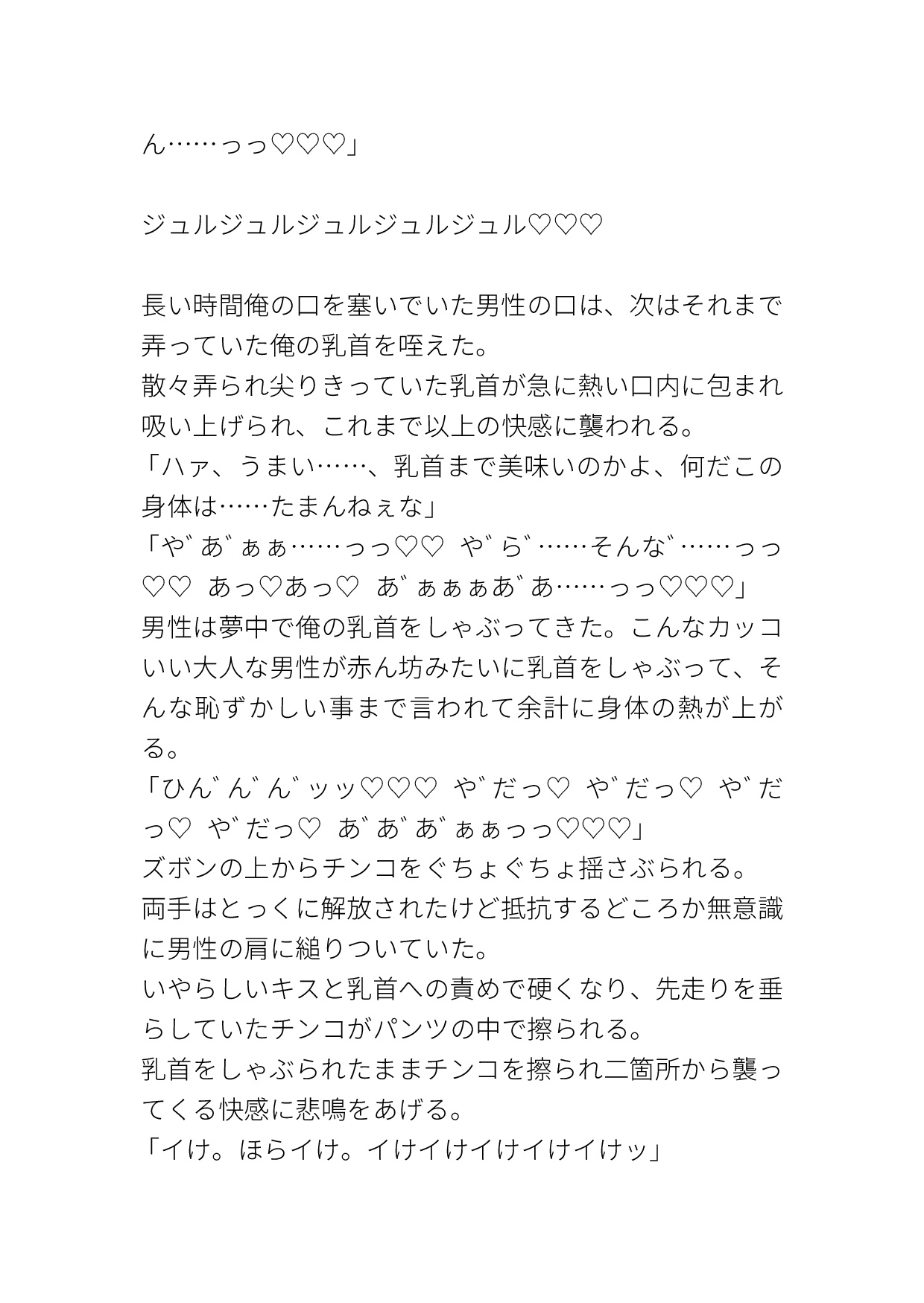 ん……っっ♡♡♡」

ジュルジュルジュルジュルジュル♡♡♡

長い時間俺の口を塞いでいた男性の口は、次はそれまで弄っていた俺の乳首を咥えた。
散々弄られ尖りきっていた乳首が急に熱い口内に包まれ吸い上げられ、これまで以上の快感に襲われる。
「ハァ、うまい……、乳首まで美味いのかよ、何だこの身体は……たまんねぇな」
「や゛あ゛ぁぁ……っっ♡♡ や゛ら゛……そんな゛……っっ♡♡ あっ♡あっ♡ あ゛ぁぁぁあ゛あ……っっ♡♡♡」
男性は夢中で俺の乳首をしゃぶってきた。こんなカッコいい大人な男性が赤ん坊みたいに乳首をしゃぶって、そんな恥ずかしい事まで言われて余計に身体の熱が上がる。
「ひん゛ん゛ん゛ッッ♡♡♡ や゛だっ♡ や゛だっ♡ や゛だっ♡ や゛だっ♡ あ゛あ゛あ゛ぁぁっっ♡♡♡」
ズボンの上からチンコをぐちょぐちょ揺さぶられる。
両手はとっくに解放されたけど抵抗するどころか無意識に男性の肩に縋りついていた。
いやらしいキスと乳首への責めで硬くなり、先走りを垂らしていたチンコがパンツの中で擦られる。
乳首をしゃぶられたままチンコを擦られ二箇所から襲ってくる快感に悲鳴をあげる。
「イけ。ほらイけ。イけイけイけイけイけッ」